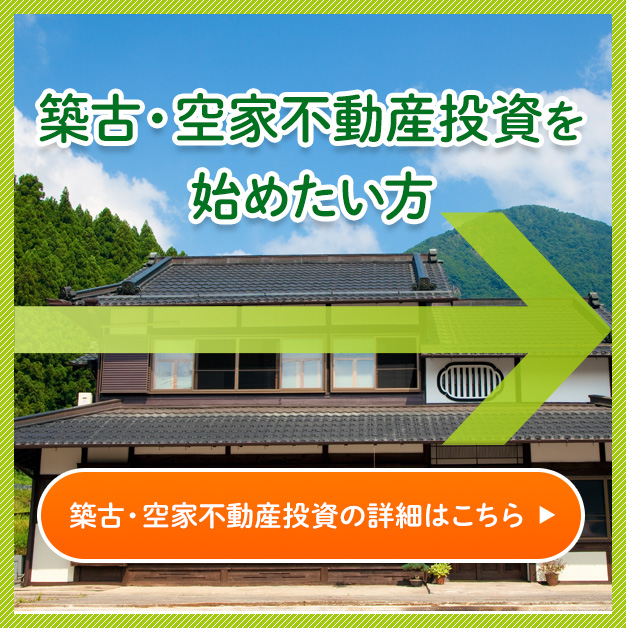 築古・空家不動産投資を始めたい方

築古・空家不動産投資の詳細はこちら ▶